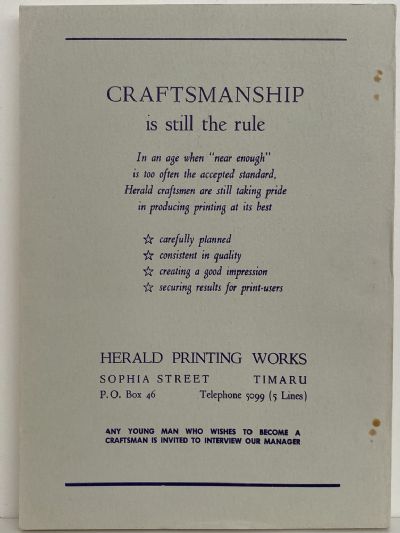 CRAFTSMANSHIP
is still the rule

In an age when "near enough" is too often the accepted standard, Herald craftsmen are still taking pride in producing printing at its best

☆ carefully planned
☆ consistent in quality
☆ creating a good impression
☆ securing results for print-users

HERALD PRINTING WORKS
SOPHIA STREET TIMARU
P.O. Box 46 Telephone 5099 (5 Lines)

ANY YOUNG MAN WHO WISHES TO BECOME A CRAFTSMAN IS INVITED TO INTERVIEW OUR MANAGER